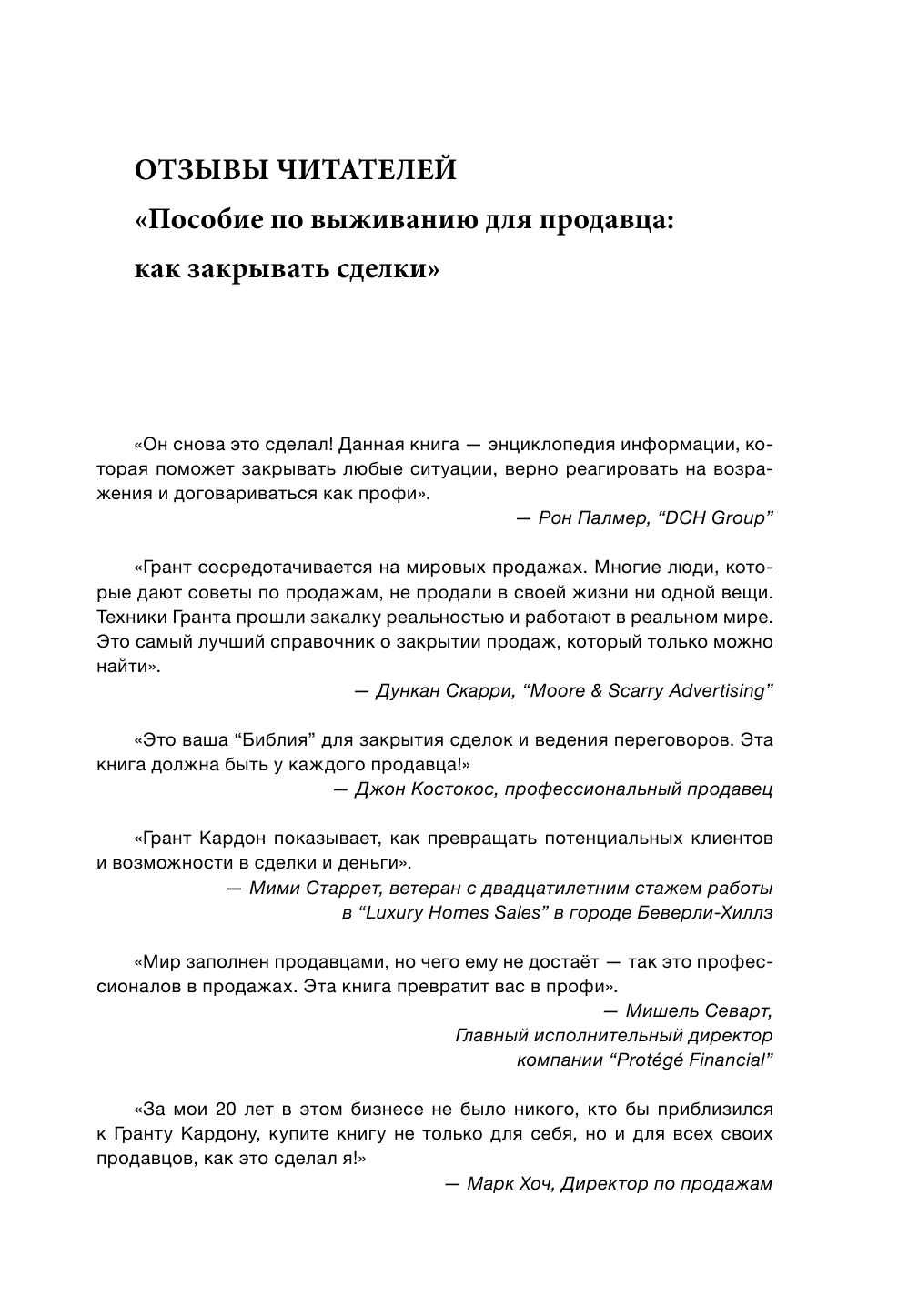 ОТЗЫВЫ ЧИТАТЕЛЕЙ
«Пособие по выживанию для продавца: как закрывать сделки»

«Он снова это сделал! Данная книга — энциклопедия информации, которая поможет закрывать любые ситуации, верно реагировать на возражения и договариваться как профи».

— Рон Палмер, “DCH Group”

«Грант сосредотачивается на мировых продажах. Многие люди, которые дают советы по продажам, не продали в своей жизни ни одной вещи. Техники Гранта прошли закалку реальностью и работают в реальном мире. Это самый лучший справочник о закрытии продаж, который только можно найти».

— Дункан Скарри, “Moore & Scarry Advertising”

«Это ваша “Библия” для закрытия сделок и ведения переговоров. Эта книга должна быть у каждого продавца!»

— Джон Костокос, профессиональный продавец

«Грант Кардон показывает, как превращать потенциальных клиентов и возможности в сделки и деньги».

— Мими Старрет, ветеран с двадцатилетним стажем работы в “Luxury Homes Sales” в городе Беверли-Хиллз

«Мир заполнен продавцами, но чего ему не достаёт — так это профессионалов в продажах. Эта книга превратит вас в профи».

— Мишель Севарт, Главный исполнительный директор компании “Protégé Financial”

«За мои 20 лет в этом бизнесе не было никого, кто бы приблизился к Гранту Кардону, купите книгу не только для себя, но и для всех своих продавцов, как это сделал я!»

— Марк Хоч, Директор по продажам